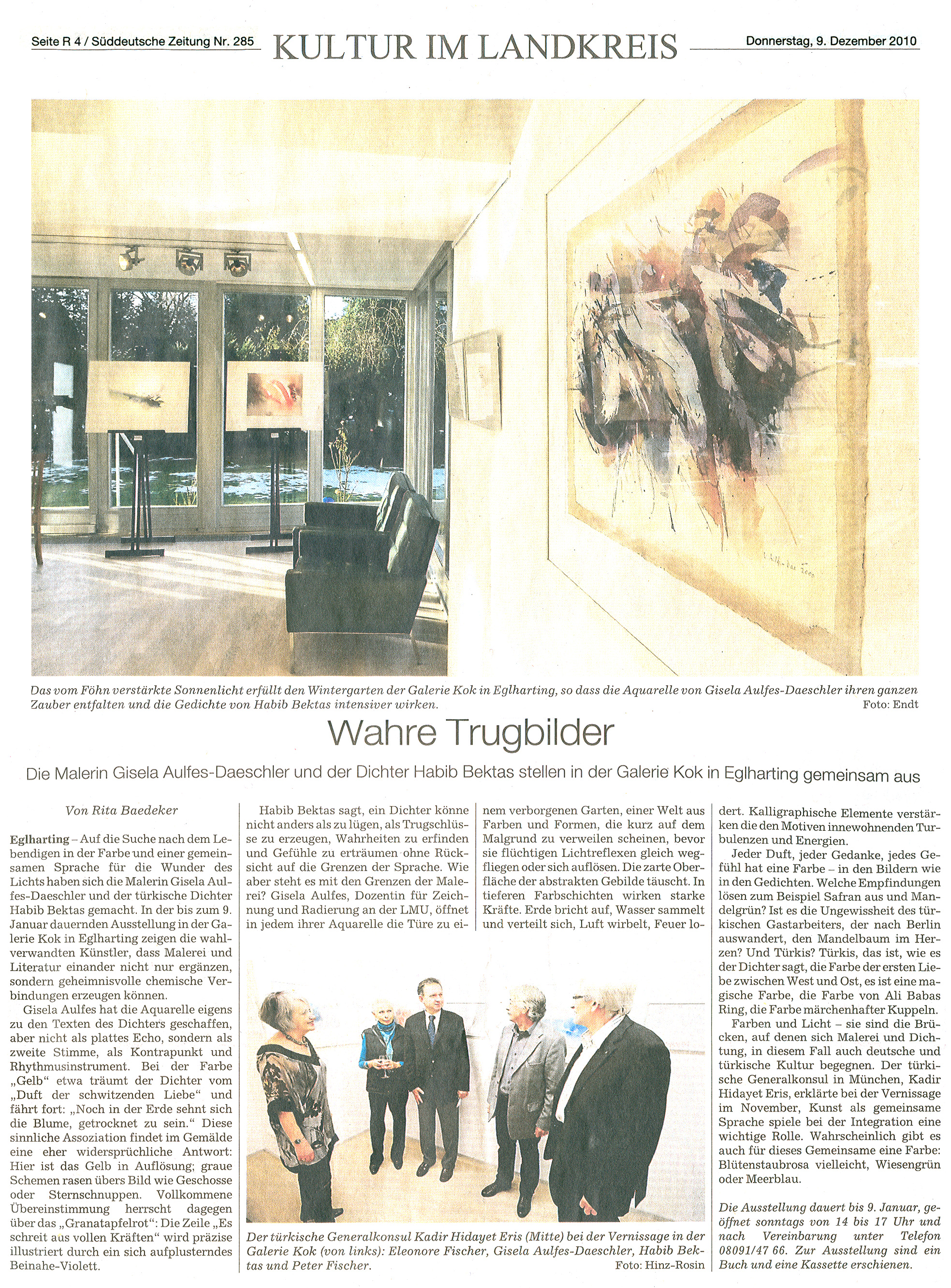 Seite R 4 / Süddeutsche Zeitung Nr. 285

KULTUR IM LANDKREIS

Donnerstag, 9. Dezember 2010

Das vom Föhn verstärkte Sonnenlicht erfüllt den Wintergarten der Galerie Kok in Eglharting, so dass die Aquarelle von Gisela Aulfes-Daeschler ihren ganzen Zauber entfalten und die Gedichte von Habib Bektas intensiver wirken. Foto: Endt

Wahre Trugbilder

Die Malerin Gisela Aulfes-Daeschler und der Dichter Habib Bektas stellen in der Galerie Kok in Eglharting gemeinsam aus

Von Rita Baedeker

Eglharting – Auf die Suche nach dem Lebendigen in der Farbe und einer gemeinsamen Sprache für die Wunder des Lichts haben sich die Malerin Gisela Aulfes-Daeschler und der türkische Dichter Habib Bektas gemacht. In der bis zum 9. Januar dauernden Ausstellung in der Galerie Kok in Eglharting zeigen die wahlverwandten Künstler, dass Malerei und Literatur einander nicht nur ergänzen, sondern geheimnisvolle chemische Verbindungen erzeugen können.

Gisela Aulfes hat die Aquarelle eigens zu den Texten des Dichters geschaffen, aber nicht als plattes Echo, sondern als zweite Stimme, als Kontrapunkt und Rhythmusinstrument. Bei der Farbe „Gelb“ etwa träumt der Dichter vom „Duft der schwitzenden Liebe“ und fährt fort: „Noch in der Erde sehnt sich die Blume, getrocknet zu sein.“ Diese sinnliche Assoziation findet im Gemälde eine eher widersprüchliche Antwort: Hier ist das Gelb in Auflösung; graue Schemen rasen übers Bild wie Geschosse oder Sternschnuppen. Vollkommene Übereinstimmung herrscht dagegen über das „Granatapfelrot“: Die Zeile „Es schreit aus vollen Kräften“ wird präzise illustriert durch ein sich aufplusterndes Beinahe-Violett.

Habib Bektas sagt, ein Dichter könne nicht anders als zu lügen, als Trugschlüsse zu erzeugen, Wahrheiten zu erfinden und Gefühle zu erträumen ohne Rücksicht auf die Grenzen der Sprache. Wie aber steht es mit den Grenzen der Malerei? Gisela Aulfes, Dozentin für Zeichnung und Radierung an der LMU, öffnet in jedem ihrer Aquarelle die Türe zu einem verborgenen Garten, einer Welt aus Farben und Formen, die kurz auf dem Malgrund zu verweilen scheinen, bevor sie flüchtigen Lichtreflexen gleich wegfliegen oder sich auflösen. Die zarte Oberfläche der abstrakten Gebilde täuscht. In tieferen Farbschichten wirken starke Kräfte. Erde bricht auf, Wasser sammelt und verteilt sich, Luft wirbelt, Feuer lodert. Kalligraphische Elemente verstärken die den Motiven innewohnenden Turbulenzen und Energien.

Jeder Duft, jeder Gedanke, jedes Gefühl hat eine Farbe – in den Bildern wie in den Gedichten. Welche Empfindungen lösen zum Beispiel Safran aus und Mandelgrün? Ist es die Ungewissheit des türkischen Gastarbeiters, der nach Berlin auswandert, den Mandelbaum im Herzen? Und Türkis? Türkis, das ist, wie es der Dichter sagt, die Farbe der ersten Liebe zwischen West und Ost, es ist eine magische Farbe, die Farbe von Ali Babas Ring, die Farbe märchenhafter Kuppeln.

Farben und Licht – sie sind die Brücken, auf denen sich Malerei und Dichtung, in diesem Fall auch deutsche und türkische Kultur begegnen. Der türkische Generalkonsul in München, Kadir Hidayet Eris, erklärte bei der Vernissage im November, Kunst als gemeinsame Sprache spiele bei der Integration eine wichtige Rolle. Wahrscheinlich gibt es auch für dieses Gemeinsame eine Farbe: Blütenstaubrosa vielleicht, Wiesengrün oder Meerblau.

Die Ausstellung dauert bis 9. Januar, geöffnet sonntags von 14 bis 17 Uhr und nach Vereinbarung unter Telefon 08091/47 66. Zur Ausstellung sind ein Buch und eine Kassette erschienen.

Der türkische Generalkonsul Kadir Hidayet Eris (Mitte) bei der Vernissage in der Galerie Kok (von links): Eleonore Fischer, Gisela Aulfes-Daeschler, Habib Bektas und Peter Fischer. Foto: Hinz-Rosin